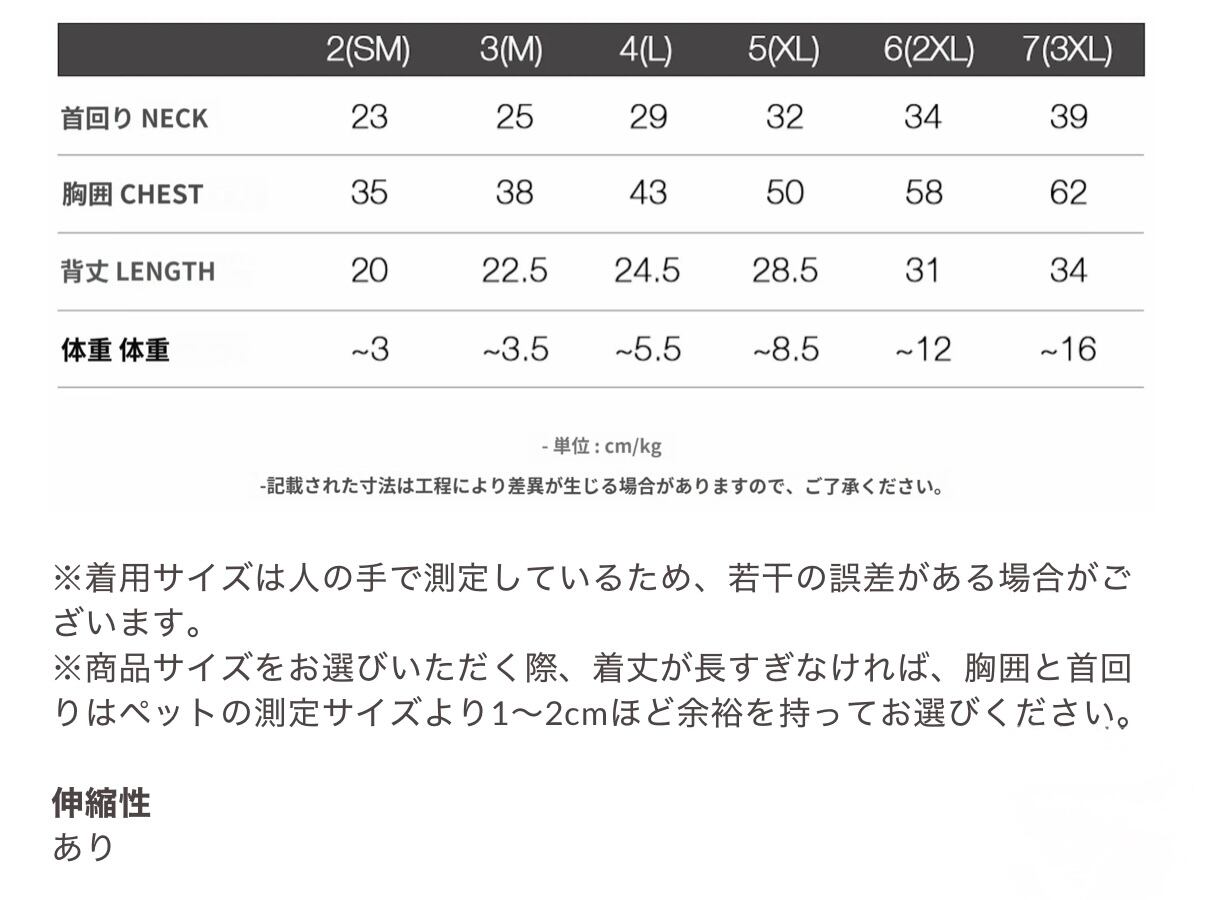 |  | 2(SM) | 3(M) | 4(L) | 5(XL) | 6(2XL) | 7(3XL) |
|---|---|---|---|---|---|---|
| 首回り NECK | 23 | 25 | 29 | 32 | 34 | 39 |
| 胸囲 CHEST | 35 | 38 | 43 | 50 | 58 | 62 |
| 背丈 LENGTH | 20 | 22.5 | 24.5 | 28.5 | 31 | 34 |
| 体重 体重 | ~3 | ~3.5 | ~5.5 | ~8.5 | ~12 | ~16 |

- 単位 : cm/kg

-記載された寸法は工程により差異が生じる場合がありますので、ご了承ください。

※着用サイズは人の手で測定しているため、若干の誤差がある場合がございます。
※商品サイズをお選びいただく際、着丈が長すぎなければ、胸囲と首回りはペットの測定サイズより1〜2cmほど余裕を持ってお選びください。

伸縮性
あり